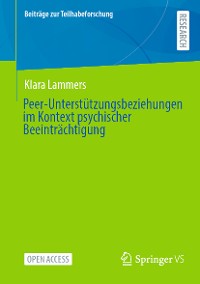 Beiträge zur Teilhabeforschung

RESEARCH

Klara Lammers

Peer-Unterstützungsbeziehungen im Kontext psychischer Beeinträchtigung

OPEN ACCESS

Springer VS